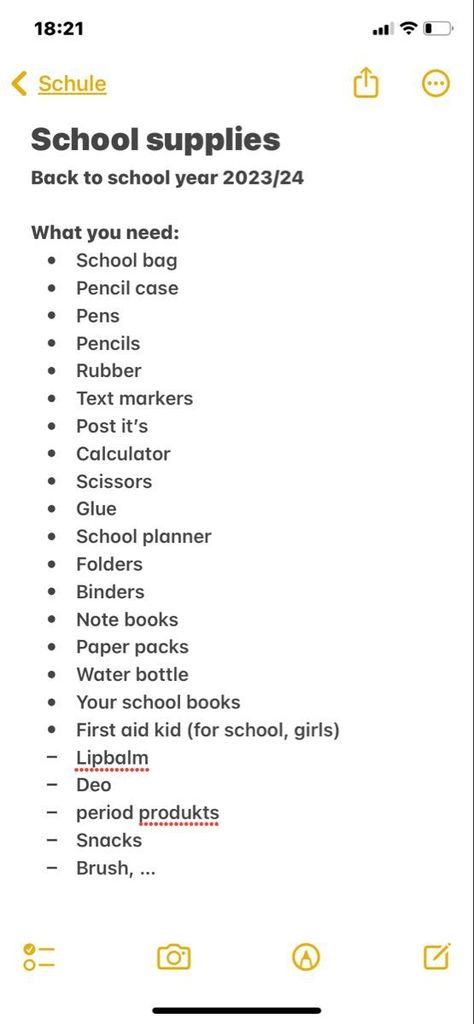 18:21

Schule

School supplies
Back to school year 2023/24

What you need:
- School bag
- Pencil case
- Pens
- Pencils
- Rubber
- Text markers
- Post it's
- Calculator
- Scissors
- Glue
- School planner
- Folders
- Binders
- Note books
- Paper packs
- Water bottle
- Your school books
- First aid kid (for school, girls)
– Lipbalm
– Deo
– period produkts
– Snacks
– Brush, ...